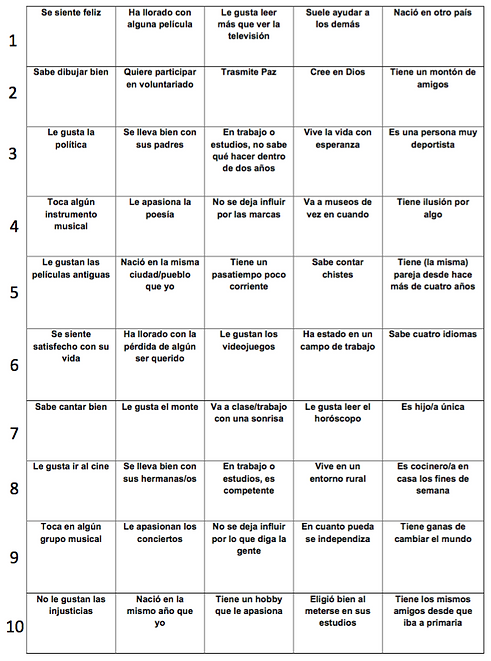 | | | | | | |
|---|---|---|---|---|---|
| 1 | Se siente feliz | Ha llorado con alguna película | Le gusta leer más que ver la televisión | Suele ayudar a los demás | Nació en otro país |
| 2 | Sabe dibujar bien | Quiere participar en voluntariado | Trasmite Paz | Cree en Dios | Tiene un montón de amigos |
| 3 | Le gusta la política | Se lleva bien con sus padres | En trabajo o estudios, no sabe qué hacer dentro de dos años | Vive la vida con esperanza | Es una persona muy deportista |
| 4 | Toca algún instrumento musical | Le apasiona la poesía | No se deja influir por las marcas | Va a museos de vez en cuando | Tiene ilusión por algo |
| 5 | Le gustan las películas antiguas | Nació en la misma ciudad/pueblo que yo | Tiene un pasatiempo poco corriente | Sabe contar chistes | Tiene (la misma) pareja desde hace más de cuatro años |
| 6 | Se siente satisfecho con su vida | Ha llorado con la pérdida de algún ser querido | Le gustan los videojuegos | Ha estado en un campo de trabajo | Sabe cuatro idiomas |
| 7 | Sabe cantar bien | Le gusta el monte | Va a clase/trabajo con una sonrisa | Le gusta leer el horóscopo | Es hijo/a única |
| 8 | Le gusta ir al cine | Se lleva bien con sus hermanas/os | En trabajo o estudios, es competente | Vive en un entorno rural | Es cocinero/a en casa los fines de semana |
| 9 | Toca en algún grupo musical | Le apasionan los conciertos | No se deja influir por lo que diga la gente | En cuanto pueda se independiza | Tiene ganas de cambiar el mundo |
| 10 | No le gustan las injusticias | Nació en la mismo año que yo | Tiene un hobby que le apasiona | Eligió bien al meterse en sus estudios | Tiene los mismos amigos desde que iba a primaria |